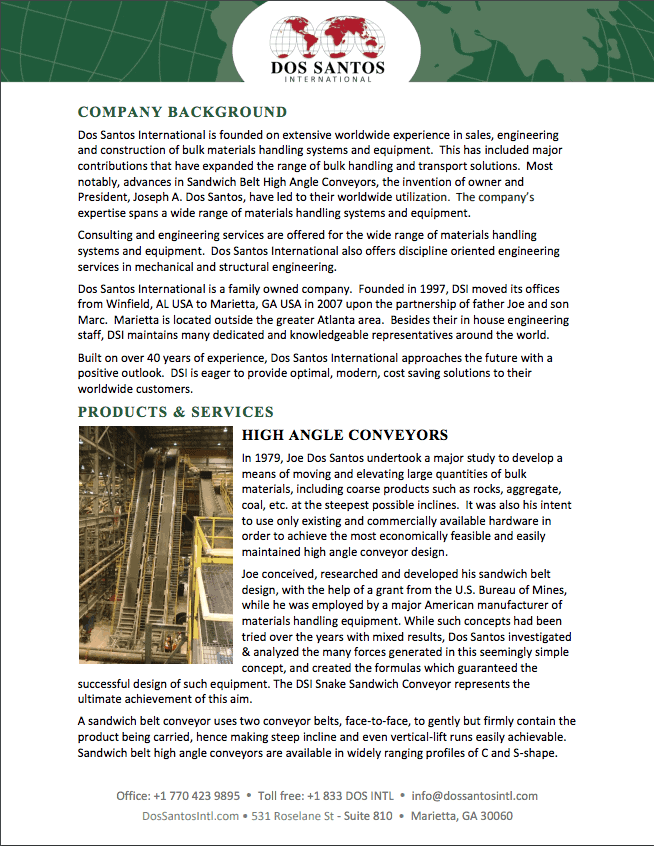 DOS SANTOS
INTERNATIONAL

COMPANY BACKGROUND

Dos Santos International is founded on extensive worldwide experience in sales, engineering and construction of bulk materials handling systems and equipment. This has included major contributions that have expanded the range of bulk handling and transport solutions. Most notably, advances in Sandwich Belt High Angle Conveyors, the invention of owner and President, Joseph A. Dos Santos, have led to their worldwide utilization. The company's expertise spans a wide range of materials handling systems and equipment.

Consulting and engineering services are offered for the wide range of materials handling systems and equipment. Dos Santos International also offers discipline oriented engineering services in mechanical and structural engineering.

Dos Santos International is a family owned company. Founded in 1997, DSI moved its offices from Winfield, AL USA to Marietta, GA USA in 2007 upon the partnership of father Joe and son Marc. Marietta is located outside the greater Atlanta area. Besides their in house engineering staff, DSI maintains many dedicated and knowledgeable representatives around the world.

Built on over 40 years of experience, Dos Santos International approaches the future with a positive outlook. DSI is eager to provide optimal, modern, cost saving solutions to their worldwide customers.

PRODUCTS & SERVICES

HIGH ANGLE CONVEYORS

In 1979, Joe Dos Santos undertook a major study to develop a means of moving and elevating large quantities of bulk materials, including coarse products such as rocks, aggregate, coal, etc. at the steepest possible inclines. It was also his intent to use only existing and commercially available hardware in order to achieve the most economically feasible and easily maintained high angle conveyor design.

Joe conceived, researched and developed his sandwich belt design, with the help of a grant from the U.S. Bureau of Mines, while he was employed by a major American manufacturer of materials handling equipment. While such concepts had been tried over the years with mixed results, Dos Santos investigated & analyzed the many forces generated in this seemingly simple concept, and created the formulas which guaranteed the successful design of such equipment. The DSI Snake Sandwich Conveyor represents the ultimate achievement of this aim.

A sandwich belt conveyor uses two conveyor belts, face-to-face, to gently but firmly contain the product being carried, hence making steep incline and even vertical-lift runs easily achievable. Sandwich belt high angle conveyors are available in widely ranging profiles of C and S-shape.

Office: +1 770 423 9895 • Toll free: +1 833 DOS INTL • info@dossantosintl.com
DosSantosIntl.com • 531 Roselane St - Suite 810 • Marietta, GA 30060